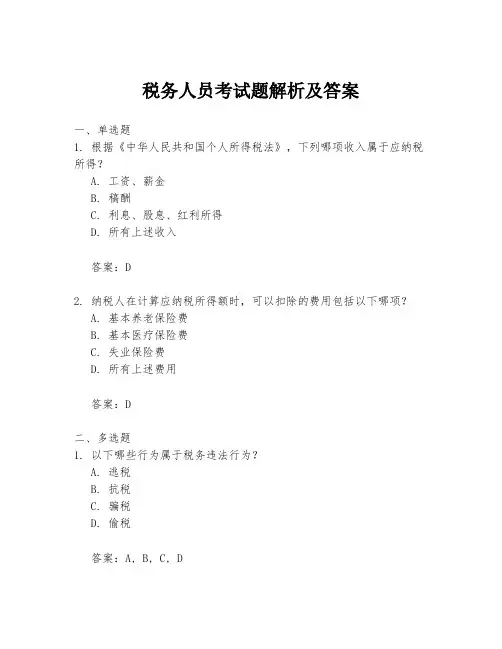 税务人员考试题解析及答案

一、单选题

1. 根据《中华人民共和国个人所得税法》，下列哪项收入属于应纳税所得？

A. 工资、薪金

B. 稿酬

C. 利息、股息、红利所得

D. 所有上述收入

答案：D

2. 纳税人在计算应纳税所得额时，可以扣除的费用包括以下哪项？

A. 基本养老保险费

B. 基本医疗保险费

C. 失业保险费

D. 所有上述费用

答案：D

二、多选题

1. 以下哪些行为属于税务违法行为？

A. 逃税

B. 抗税

C. 骗税

D. 偷税

答案：A, B, C, D